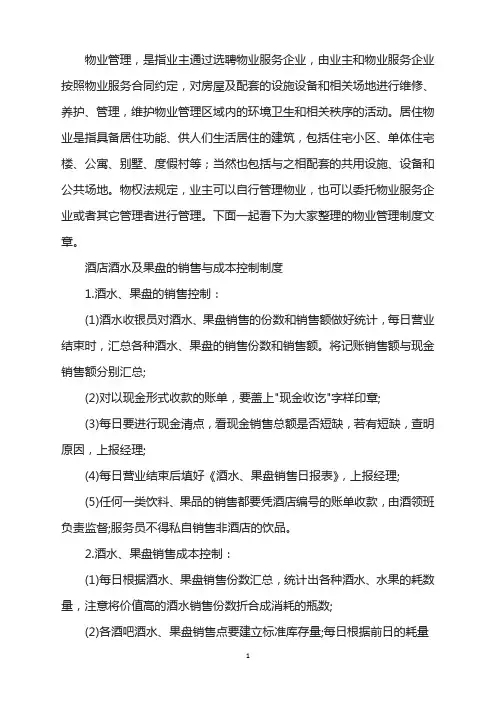 物业管理，是指业主通过选聘物业服务企业，由业主和物业服务企业按照物业服务合同约定，对房屋及配套的设施设备和相关场地进行维修、养护、管理，维护物业管理区域内的环境卫生和相关秩序的活动。居住物业是指具备居住功能、供人们生活居住的建筑，包括住宅小区、单体住宅楼、公寓、别墅、度假村等；当然也包括与之相配套的共用设施、设备和公共场地。物权法规定，业主可以自行管理物业，也可以委托物业服务企业或者其它管理者进行管理。下面一起看下为大家整理的物业管理制度文章。

酒店酒水及果盘的销售与成本控制制度

1.酒水、果盘的销售控制：

(1)酒水收银员对酒水、果盘销售的份数和销售额做好统计，每日营业结束时，汇总各种酒水、果盘的销售份数和销售额。将记账销售额与现金销售额分别汇总;

(2)对以现金形式收款的账单，要盖上"现金收讫"字样印章;

(3)每日要进行现金清点，看现金销售总额是否短缺，若有短缺，查明原因，上报经理;

(4)每日营业结束后填好《酒水、果盘销售日报表》，上报经理;

(5)任何一类饮料、果品的销售都要凭酒店编号的账单收款，由酒领班负责监督;服务员不得私自销售非酒店的饮品。

2.酒水、果盘销售成本控制：

(1)每日根据酒水、果盘销售份数汇总，统计出各种酒水、水果的耗数量，注意将价值高的酒水销售份数折合成消耗的瓶数;

(2)各酒吧酒水、果盘销售点要建立标准库存量;每日根据前日的耗量

1